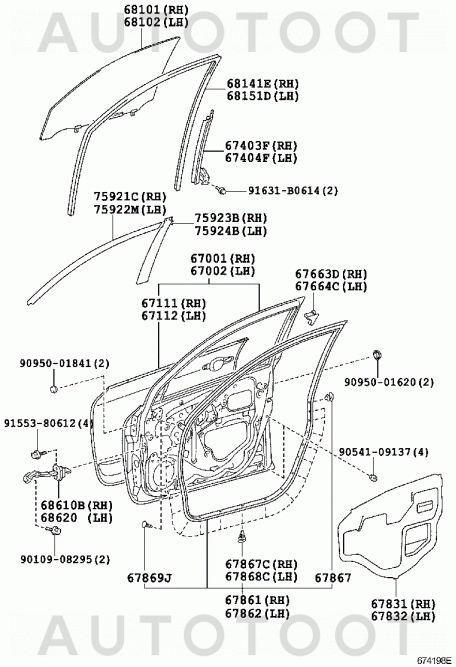 AUTOTOOT

68101(RH)
68102(LH)

68141E(RH)
68151D(LH)

67403F(RH)
67404F(LH)

91631-B0614(2)

75921C(RH)
75922M(LH)

75923B(RH)
75924B(LH)

67001(RH)
67002(LH)

67663D(RH)
67664C(LH)

67111(RH)
67112(LH)

90950-01841(2)

90950-01620(2)

91553-80612(4)

90541-09137(4)

68610B(RH)
68620 (LH)

90109-08295(2)

67869J

67867C(RH)
67868C(LH)

67867

67861(RH)
67862(LH)

67831(RH)
67832(LH)

AUTOTOOT

674198E